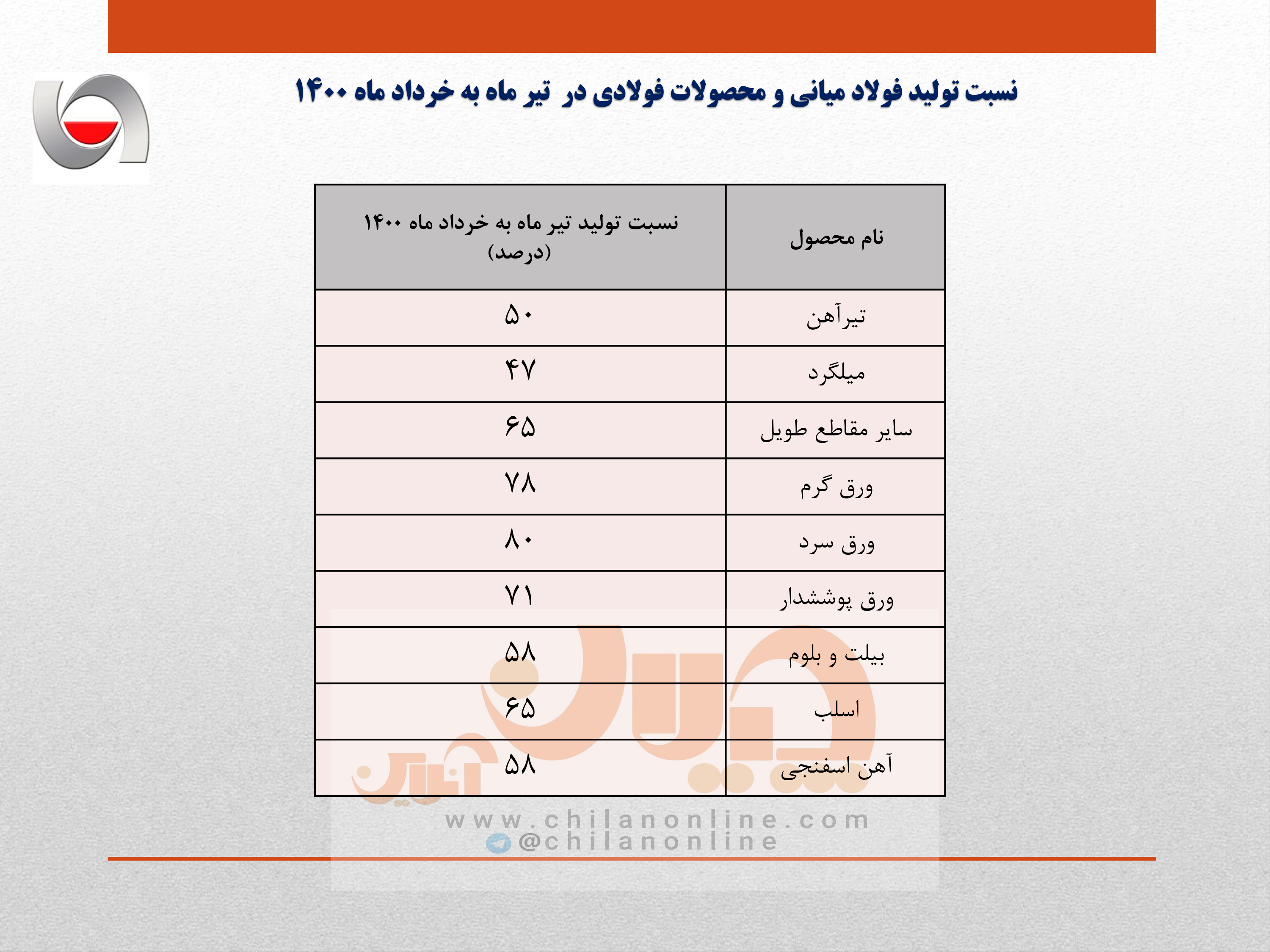 نسبت تولید فولاد میانی و محصولات فولادی در تیر ماه به خرداد ماه ۱۴۰۰

| نام محصول | نسبت تولید تیر ماه به خرداد ماه ۱۴۰۰ (درصد) |
|---|---|
| تیرآهن | ۵۰ |
| میلگرد | ۴۷ |
| سایر مقاطع طویل | ۶۵ |
| ورق گرم | ۷۸ |
| ورق سرد | ۸۰ |
| ورق پوششدار | ۷۱ |
| بیلت و بلوم | ۵۸ |
| اسلب | ۶۵ |
| آهن اسفنجی | ۵۸ |

چیلان آنلاین
www.chilanonline.com
@chilanonline